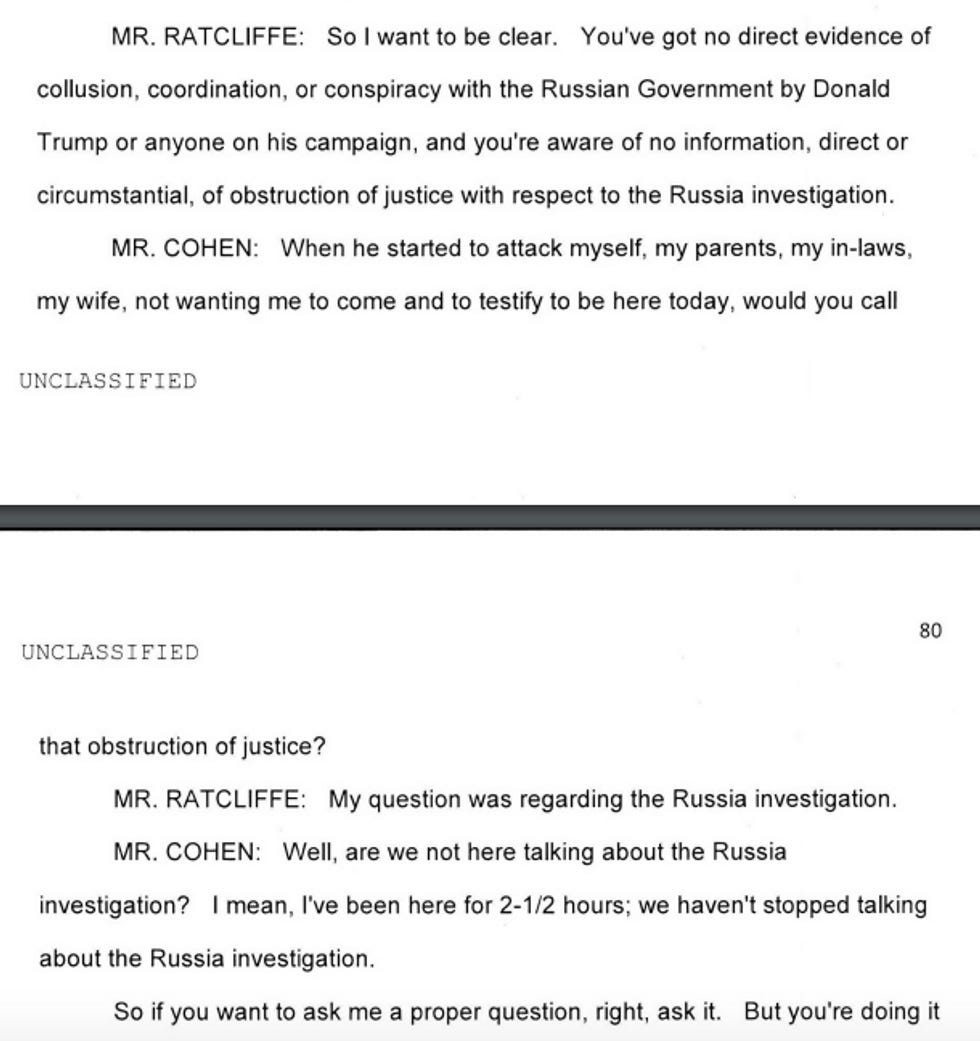 MR. RATCLIFFE: So I want to be clear. You've got no direct evidence of collusion, coordination, or conspiracy with the Russian Government by Donald Trump or anyone on his campaign, and you're aware of no information, direct or circumstantial, of obstruction of justice with respect to the Russia investigation.

MR. COHEN: When he started to attack myself, my parents, my in-laws, my wife, not wanting me to come and to testify to be here today, would you call

UNCLASSIFIED

80

UNCLASSIFIED

that obstruction of justice?

MR. RATCLIFFE: My question was regarding the Russia investigation.

MR. COHEN: Well, are we not here talking about the Russia investigation? I mean, I've been here for 2-1/2 hours; we haven't stopped talking about the Russia investigation.

So if you want to ask me a proper question, right, ask it. But you're doing it